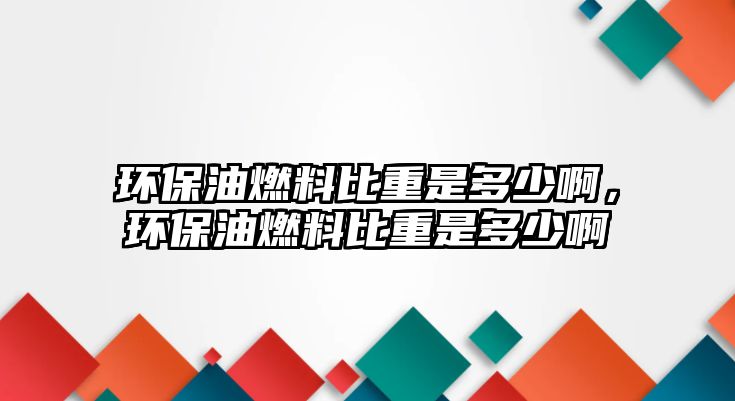 环保油燃料比重是多少啊，环保油燃料比重是多少啊